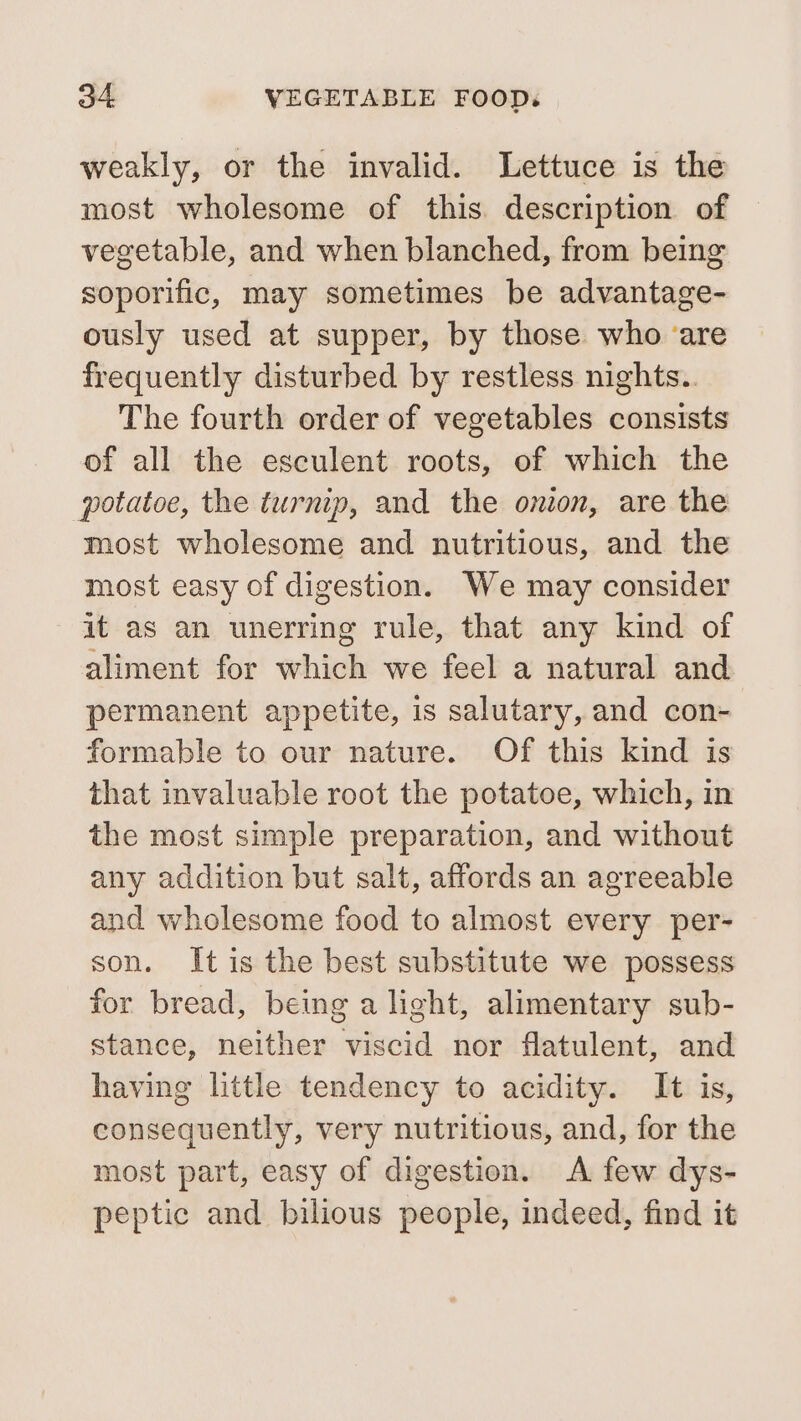 34 VEGETABLE FOOD.

weakly, or the invalid. Lettuce is the most wholesome of this description of vegetable, and when blanched, from being soporific, may sometimes be advantageously used at supper, by those who are frequently disturbed by restless nights.

The fourth order of vegetables consists of all the esculent roots, of which the potatoe, the turnip, and the onion, are the most wholesome and nutritious, and the most easy of digestion. We may consider it as an unerring rule, that any kind of aliment for which we feel a natural and permanent appetite, is salutary, and conformable to our nature. Of this kind is that invaluable root the potatoe, which, in the most simple preparation, and without any addition but salt, affords an agreeable and wholesome food to almost every person. It is the best substitute we possess for bread, being a light, alimentary substance, neither viscid nor flatulent, and having little tendency to acidity. It is, consequently, very nutritious, and, for the most part, easy of digestion. A few dyspeptic and bilious people, indeed, find it